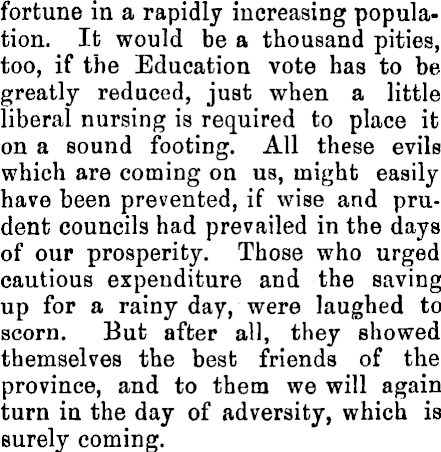 fortune in a rapidly increasing population. It would be a thousand pities, too, if the Education vote has to be greatly reduced, just when a little liberal nursing is required to place it on a sound footing. All these evils which are coming on us, might easily have been prevented, if wise and prudent councils had prevailed in the days of our prosperity. Those who urged cautious expenditure and the saving up for a rainy day, were laughed to scorn. But after all, they showed themselves the best friends of the province, and to them we will again turn in the day of adversity, which is surely coming.